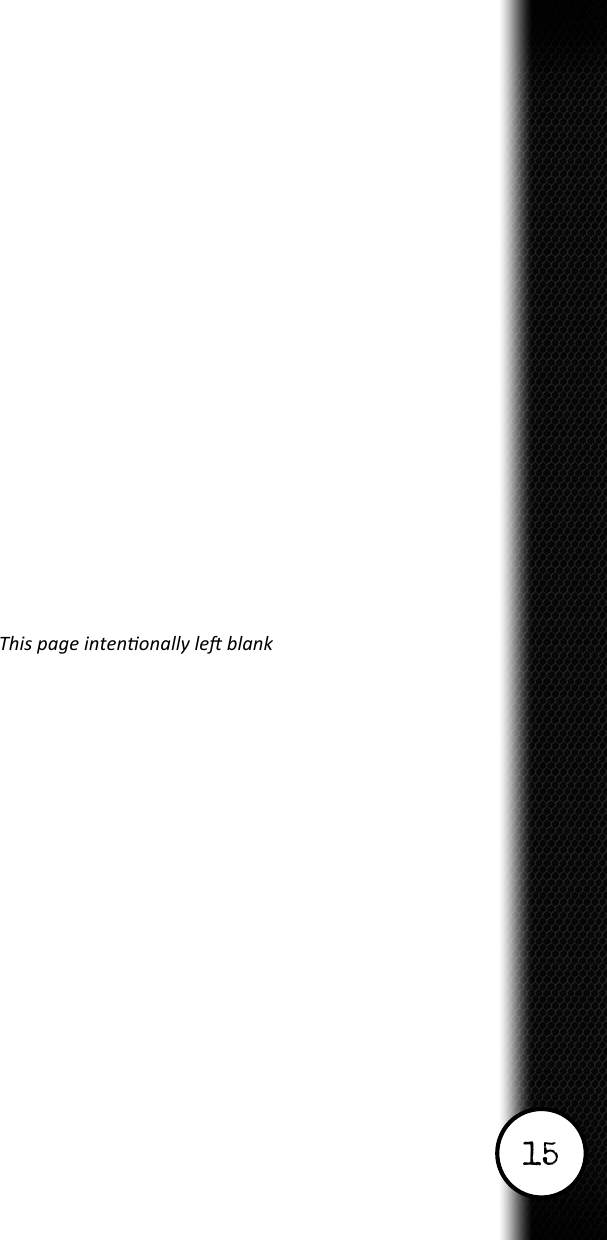 This page intentionally left blank

15